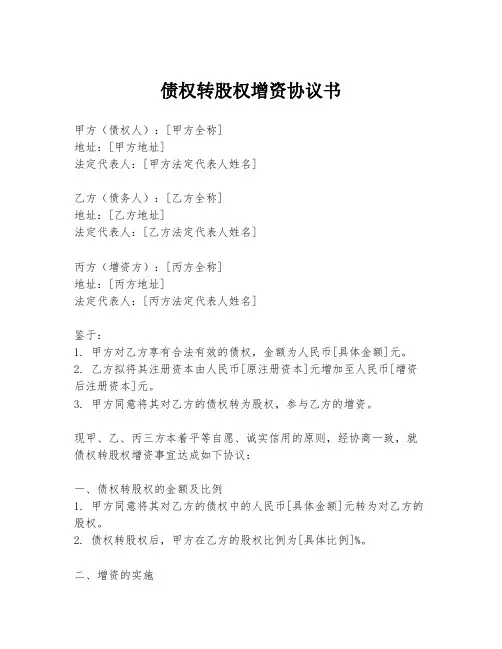 债权转股权增资协议书

甲方（债权人）：[甲方全称]
地址：[甲方地址]
法定代表人：[甲方法定代表人姓名]

乙方（债务人）：[乙方全称]
地址：[乙方地址]
法定代表人：[乙方法定代表人姓名]

丙方（增资方）：[丙方全称]
地址：[丙方地址]
法定代表人：[丙方法定代表人姓名]

鉴于：
1. 甲方对乙方享有合法有效的债权，金额为人民币[具体金额]元。
2. 乙方拟将其注册资本由人民币[原注册资本]元增加至人民币[增资后注册资本]元。
3. 甲方同意将其对乙方的债权转为股权，参与乙方的增资。

现甲、乙、丙三方本着平等自愿、诚实信用的原则，经协商一致，就债权转股权增资事宜达成如下协议：

一、债权转股权的金额及比例
1. 甲方同意将其对乙方的债权中的人民币[具体金额]元转为对乙方的股权。
2. 债权转股权后，甲方在乙方的股权比例为[具体比例]%。

二、增资的实施